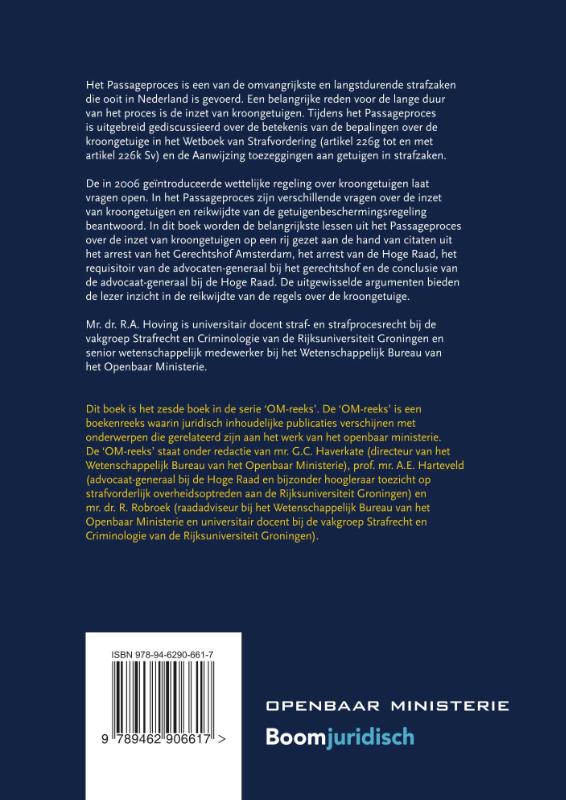 Het Passageproces is een van de omvangrijkste en langstdurende strafzaken die ooit in Nederland is gevoerd. Een belangrijke reden voor de lange duur van het proces is de inzet van kroongetuigen. Tijdens het Passageproces is uitgebreid gediscussieerd over de betekenis van de bepalingen over de kroongetuige in het Wetboek van Strafvordering (artikel 226g tot en met artikel 226k Sv) en de Aanwijzing toezeggingen aan getuigen in strafzaken.

De in 2006 geïntroduceerde wettelijke regeling over kroongetuigen laat vragen open. In het Passageproces zijn verschillende vragen over de inzet van kroongetuigen en reikwijdte van de getuigenbeschermingsregeling beantwoord. In dit boek worden de belangrijkste lessen uit het Passageproces over de inzet van kroongetuigen op een rij gezet aan de hand van citaten uit het arrest van het Gerechtshof Amsterdam, het arrest van de Hoge Raad, het requisitoir van de advocaten-generaal bij het gerechtshof en de conclusie van de advocaat-generaal bij de Hoge Raad. De uitgewisselde argumenten bieden de lezer inzicht in de reikwijdte van de regels over de kroongetuige.

Mr. dr. R.A. Hoving is universitair docent straf- en strafprocesrecht bij de vakgroep Strafrecht en Criminologie van de Rijksuniversiteit Groningen en senior wetenschappelijk medewerker bij het Wetenschappelijk Bureau van het Openbaar Ministerie.

Dit boek is het zesde boek in de serie 'OM-reeks'. De 'OM-reeks' is een boekenreeks waarin juridisch inhoudelijke publicaties verschijnen met onderwerpen die gerelateerd zijn aan het werk van het openbaar ministerie. De 'OM-reeks' staat onder redactie van mr. G.C. Haverkate (directeur van het Wetenschappelijk Bureau van het Openbaar Ministerie), prof. mr. A.E. Harteveld (advocaat-generaal bij de Hoge Raad en bijzonder hoogleraar toezicht op strafvorderlijk overheidsoptreden aan de Rijksuniversiteit Groningen) en mr. dr. R. Robroek (raadadviseur bij het Wetenschappelijk Bureau van het Openbaar Ministerie en universitair docent bij de vakgroep Strafrecht en Criminologie van de Rijksuniversiteit Groningen).

ISBN 978-94-6290-661-7

9 789462 906617 >

OPENBAAR MINISTERIE

Boomjuridisch